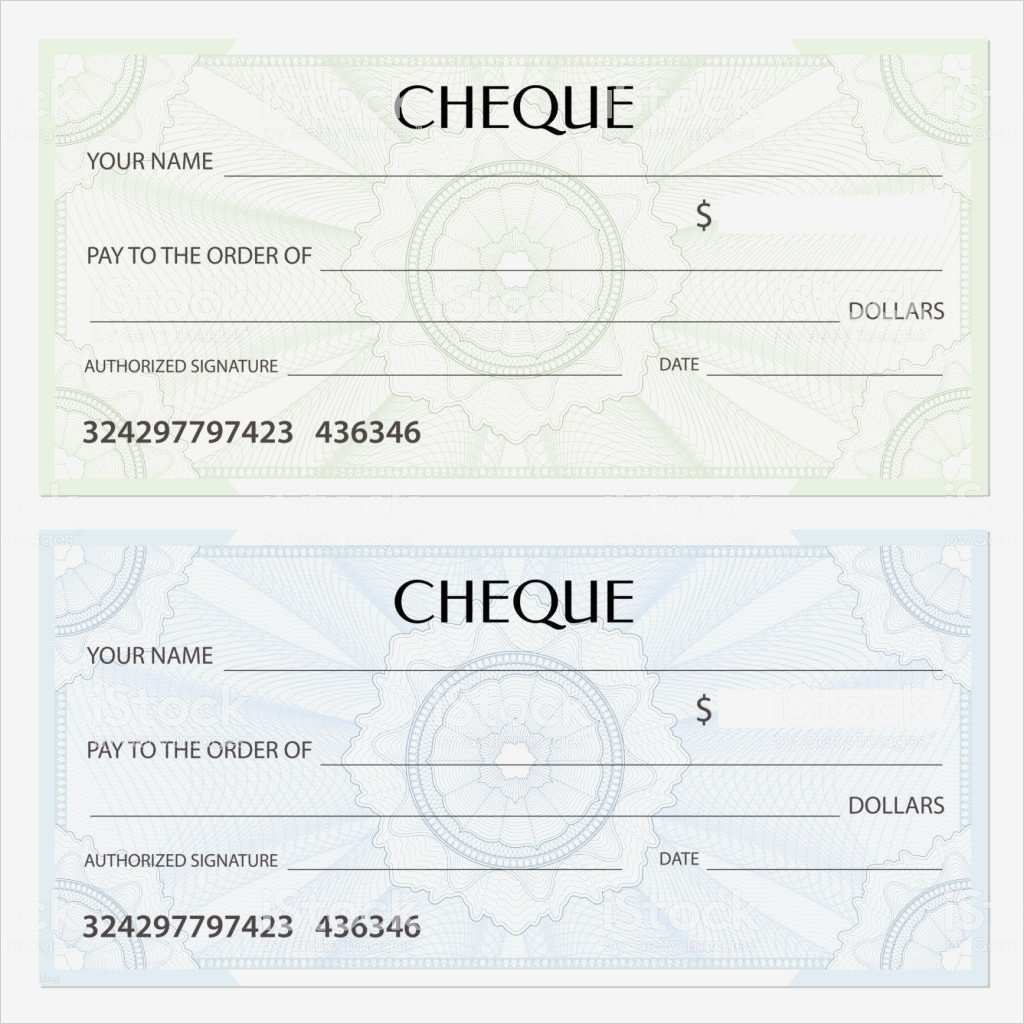 CHEQUE

YOUR NAME ____

$ ____

PAY TO THE ORDER OF ____

____ DOLLARS

AUTHORIZED SIGNATURE ____ DATE ____

324297797423 436346

CHEQUE

YOUR NAME ____

$ ____

PAY TO THE ORDER OF ____

____ DOLLARS

AUTHORIZED SIGNATURE ____ DATE ____

324297797423 436346

iStock